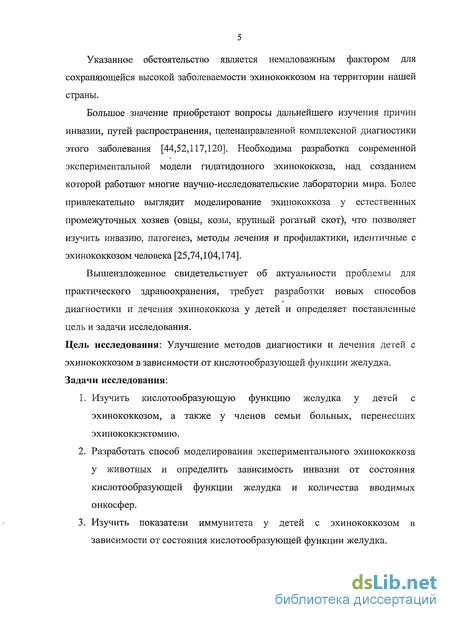 5

Указанное обстоятельство является немаловажным фактором для сохраняющейся высокой заболеваемости эхинококкозом на территории нашей страны.

Большое значение приобретают вопросы дальнейшего изучения причин инвазии, путей распространения, целенаправленной комплексной диагностики этого заболевания [44,52,117,120]. Необходима разработка современной экспериментальной модели гидатидозного эхинококкоза, над созданием которой работают многие научно-исследовательские лаборатории мира. Более привлекательно выглядит моделирование эхинококкоза у естественных промежуточных хозяев (овцы, козы, крупный рогатый скот), что позволяет изучить инвазию, патогенез, методы лечения и профилактики, идентичные с эхинококкозом человека [25,74,104,174].

Вышеизложенное свидетельствует об актуальности проблемы для практического здравоохранения, требует разработки новых способов диагностики и лечения эхинококкоза у детей и определяет поставленные цель и задачи исследования.

Цель исследования: Улучшение методов диагностики и лечения детей с эхинококкозом в зависимости от кислотообразующей функции желудка.

Задачи исследования:

1. Изучить кислотообразующую функцию желудка у детей с эхинококкозом, а также у членов семьи больных, перенесших эхинококкэктомию.

2. Разработать способ моделирования экспериментального эхинококкоза у животных и определить зависимость инвазии от состояния кислотообразующей функции желудка и количества вводимых онкосфер.

3. Изучить показатели иммунитета у детей с эхинококкозом в зависимости от состояния кислотообразующей функции желудка.

dsLib.net
библиотека диссертаций